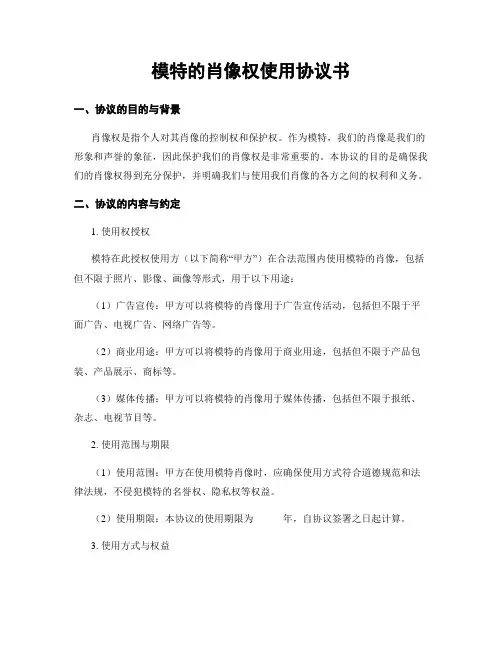 模特的肖像权使用协议书

一、协议的目的与背景

肖像权是指个人对其肖像的控制权和保护权。作为模特，我们的肖像是我们的形象和声誉的象征，因此保护我们的肖像权是非常重要的。本协议的目的是确保我们的肖像权得到充分保护，并明确我们与使用我们肖像的各方之间的权利和义务。

二、协议的内容与约定

1. 使用权授权

模特在此授权使用方（以下简称“甲方”）在合法范围内使用模特的肖像，包括但不限于照片、影像、画像等形式，用于以下用途：

（1）广告宣传：甲方可以将模特的肖像用于广告宣传活动，包括但不限于平面广告、电视广告、网络广告等。

（2）商业用途：甲方可以将模特的肖像用于商业用途，包括但不限于产品包装、产品展示、商标等。

（3）媒体传播：甲方可以将模特的肖像用于媒体传播，包括但不限于报纸、杂志、电视节目等。

2. 使用范围与期限

（1）使用范围：甲方在使用模特肖像时，应确保使用方式符合道德规范和法律法规，不侵犯模特的名誉权、隐私权等权益。

（2）使用期限：本协议的使用期限为　　年，自协议签署之日起计算。

3. 使用方式与权益